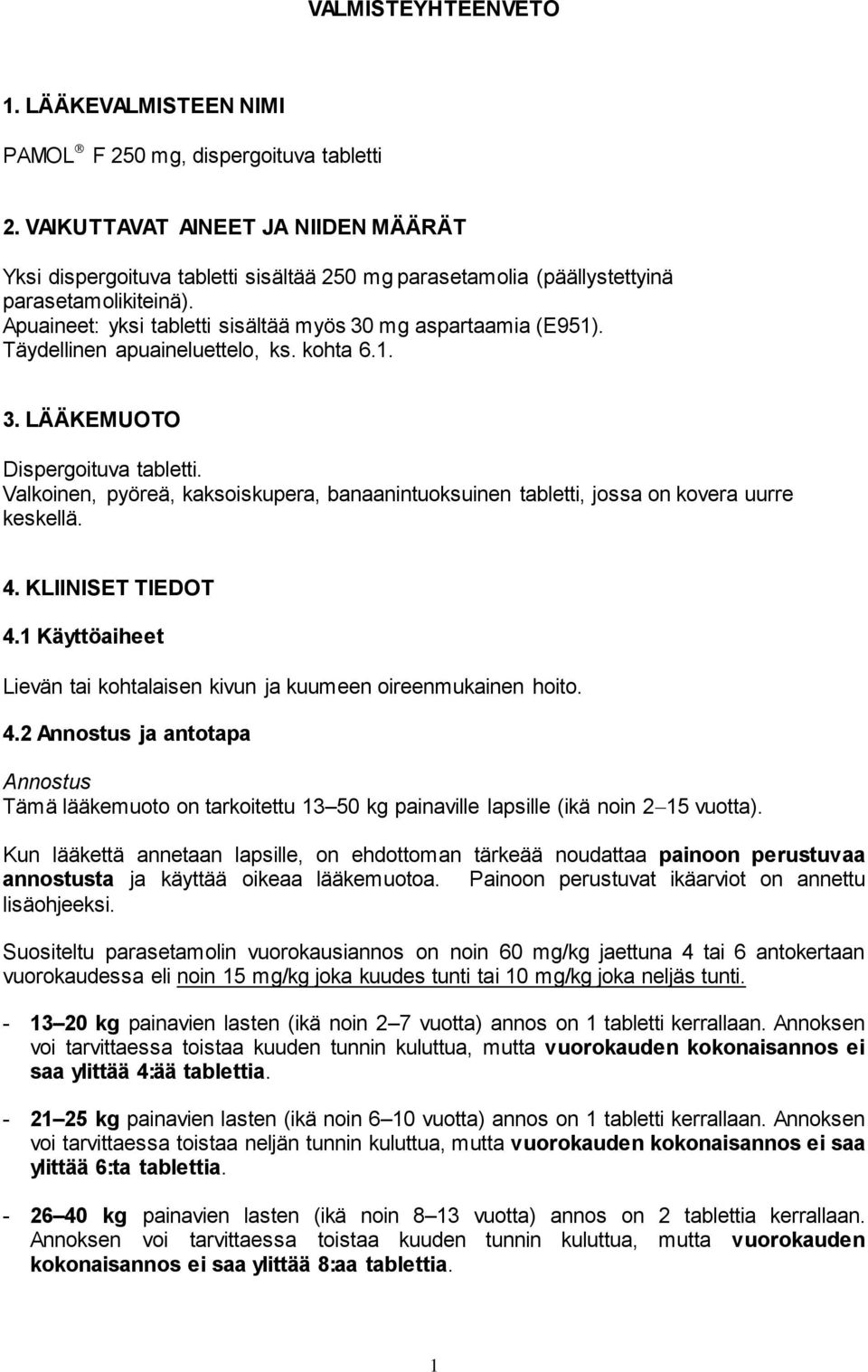 VALMISTEYHTEENVETO

1. LÄÄKEVALMISTEEN NIMI

PAMOL ® F 250 mg, dispergoituva tabletti

2. VAIKUTTAVAT AINEET JA NIIDEN MÄÄRÄT

Yksi dispergoituva tabletti sisältää 250 mg parasetamolia (päällystettyinä parasetamolikiteinä).
Apuaineet: yksi tabletti sisältää myös 30 mg aspartaamia (E951).
Täydellinen apuaineluettelo, ks. kohta 6.1.

3. LÄÄKEMUOTO

Dispergoituva tabletti.
Valkoinen, pyöreä, kaksoiskupera, banaanintuoksuinen tabletti, jossa on kovera uurre keskellä.

4. KLIINISET TIEDOT

4.1 Käyttöaiheet

Lievän tai kohtalaisen kivun ja kuumeen oireenmukainen hoito.

4.2 Annostus ja antotapa

Annostus
Tämä lääkemuoto on tarkoitettu 13–50 kg painaville lapsille (ikä noin 2–15 vuotta).

Kun lääkettä annetaan lapsille, on ehdottoman tärkeää noudattaa painoon perustuvaa annostusta ja käyttää oikeaa lääkemuotoa. Painoon perustuvat ikäarviot on annettu lisäohjeeksi.

Suositeltu parasetamolin vuorokausiannos on noin 60 mg/kg jaettuna 4 tai 6 antokertaan vuorokaudessa eli noin 15 mg/kg joka kuudes tunti tai 10 mg/kg joka neljäs tunti.

- 13–20 kg painavien lasten (ikä noin 2–7 vuotta) annos on 1 tabletti kerrallaan. Annoksen voi tarvittaessa toistaa kuuden tunnin kuluttua, mutta vuorokauden kokonaisannos ei saa ylittää 4:ää tablettia.

- 21–25 kg painavien lasten (ikä noin 6–10 vuotta) annos on 1 tabletti kerrallaan. Annoksen voi tarvittaessa toistaa neljän tunnin kuluttua, mutta vuorokauden kokonaisannos ei saa ylittää 6:ta tablettia.

- 26–40 kg painavien lasten (ikä noin 8–13 vuotta) annos on 2 tablettia kerrallaan. Annoksen voi tarvittaessa toistaa kuuden tunnin kuluttua, mutta vuorokauden kokonaisannos ei saa ylittää 8:aa tablettia.

1